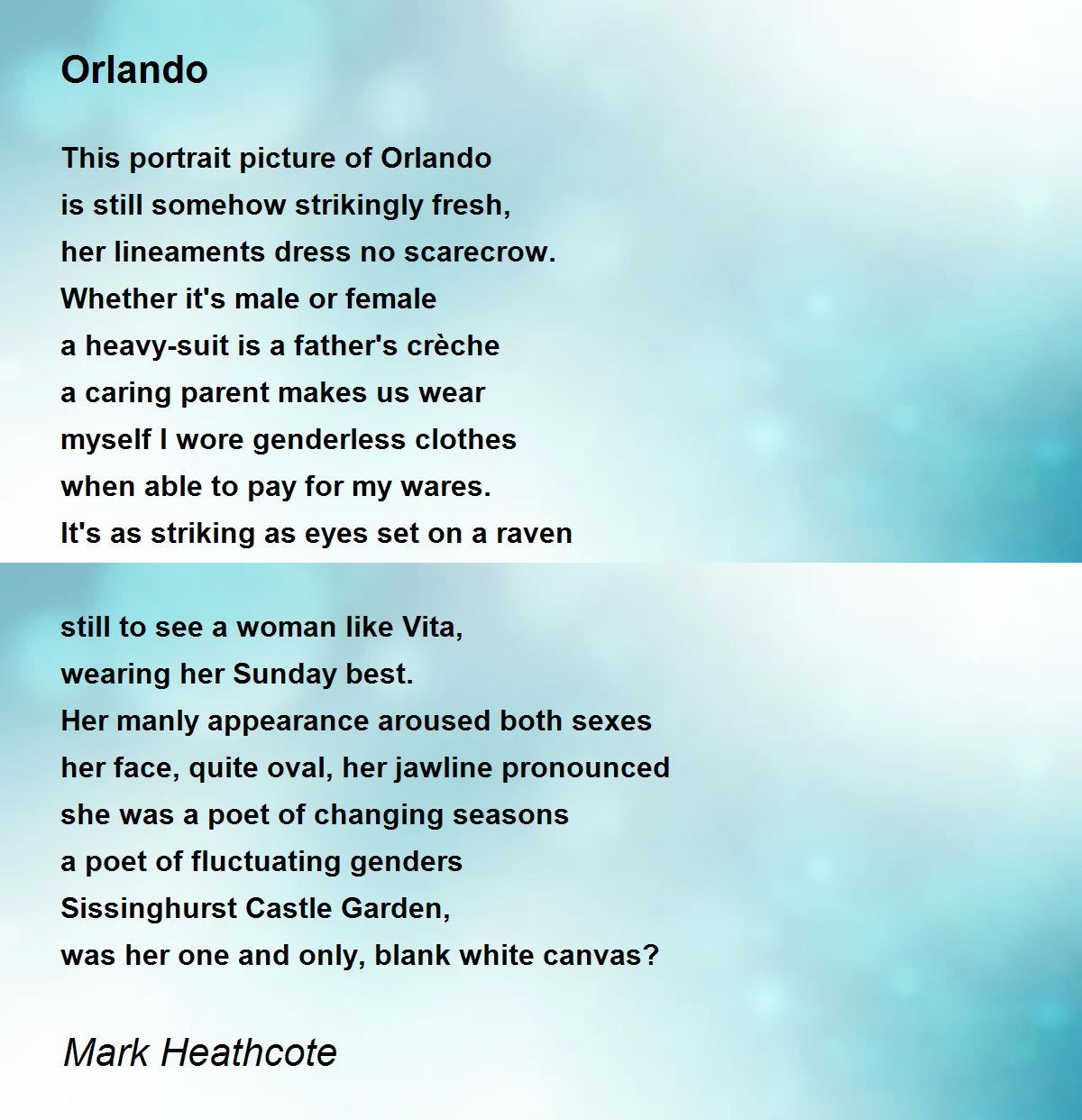 Orlando

This portrait picture of Orlando
is still somehow strikingly fresh,
her lineaments dress no scarecrow.
Whether it's male or female
a heavy-suit is a father's crèche
a caring parent makes us wear
myself I wore genderless clothes
when able to pay for my wares.
It's as striking as eyes set on a raven

still to see a woman like Vita,
wearing her Sunday best.
Her manly appearance aroused both sexes
her face, quite oval, her jawline pronounced
she was a poet of changing seasons
a poet of fluctuating genders
Sissinghurst Castle Garden,
was her one and only, blank white canvas?

Mark Heathcote